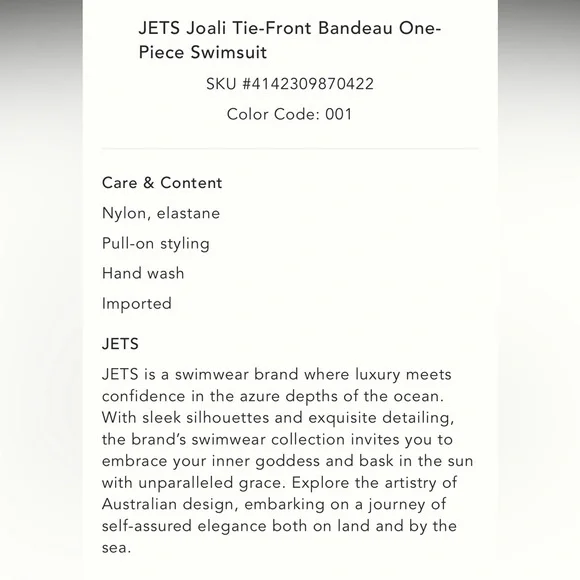 JETS Joali Tie-Front Bandeau One-Piece Swimsuit

SKU #4142309870422

Color Code: 001

Care & Content

Nylon, elastane

Pull-on styling

Hand wash

Imported

JETS

JETS is a swimwear brand where luxury meets confidence in the azure depths of the ocean. With sleek silhouettes and exquisite detailing, the brand's swimwear collection invites you to embrace your inner goddess and bask in the sun with unparalleled grace. Explore the artistry of Australian design, embarking on a journey of self-assured elegance both on land and by the sea.